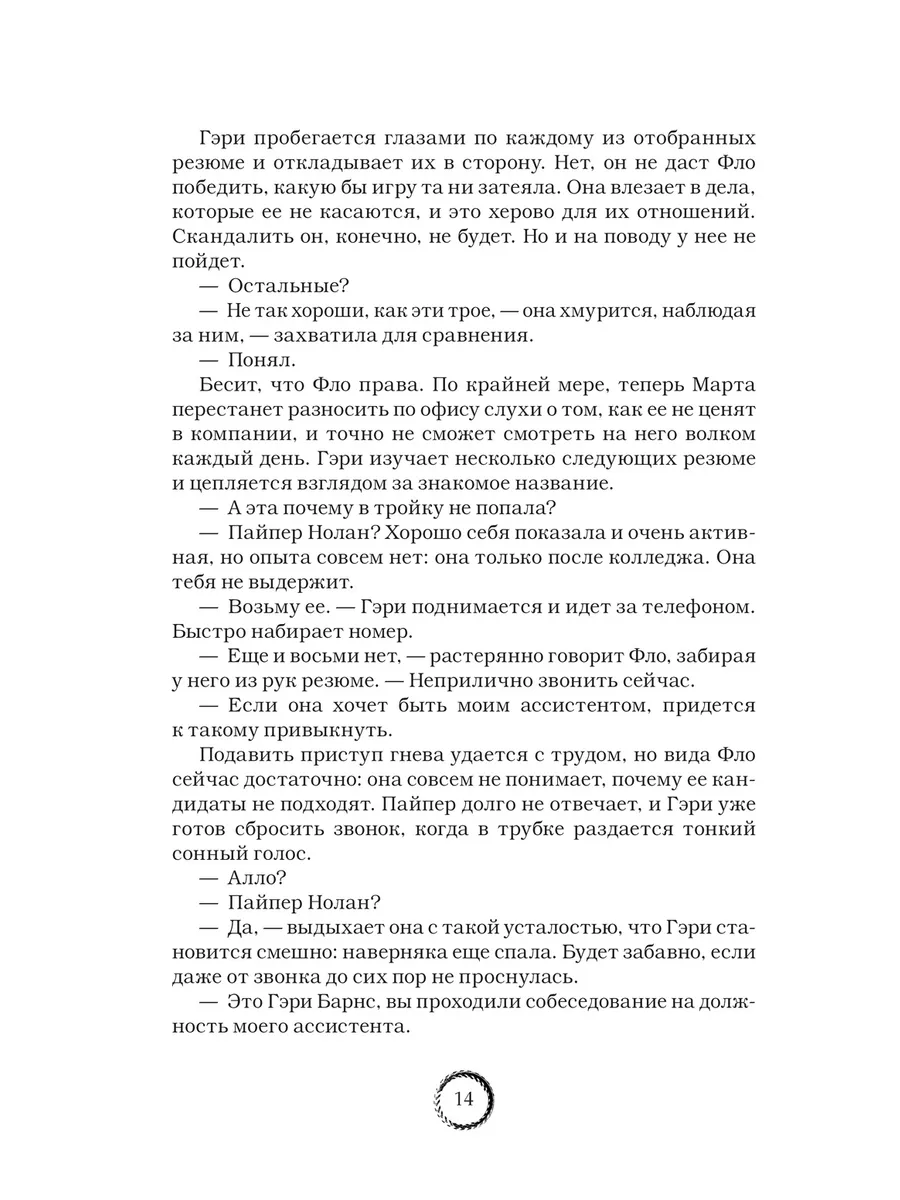 Гэри пробегается глазами по каждому из отобранных резюме и откладывает их в сторону. Нет, он не даст Фло победить, какую бы игру та ни затеяла. Она влезает в дела, которые ее не касаются, и это херово для их отношений. Скандалить он, конечно, не будет. Но и на поводу у нее не пойдет.

— Остальные?

— Не так хороши, как эти трое, — она хмурится, наблюдая за ним, — захватила для сравнения.

— Понял.

Бесит, что Фло права. По крайней мере, теперь Марта перестанет разносить по офису слухи о том, как ее не ценят в компании, и точно не сможет смотреть на него волком каждый день. Гэри изучает несколько следующих резюме и цепляется взглядом за знакомое название.

— А эта почему в тройку не попала?

— Пайпер Нолан? Хорошо себя показала и очень активная, но опыта совсем нет: она только после колледжа. Она тебя не выдержит.

— Возьму ее. — Гэри поднимается и идет за телефоном. Быстро набирает номер.

— Еще и восьми нет, — растерянно говорит Фло, забирая у него из рук резюме. — Неприлично звонить сейчас.

— Если она хочет быть моим ассистентом, придется к такому привыкнуть.

Подавить приступ гнева удается с трудом, но вида Фло сейчас достаточно: она совсем не понимает, почему ее кандидаты не подходят. Пайпер долго не отвечает, и Гэри уже готов сбросить звонок, когда в трубке раздается тонкий сонный голос.

— Алло?

— Пайпер Нолан?

— Да, — выдыхает она с такой усталостью, что Гэри становится смешно: наверняка еще спала. Будет забавно, если даже от звонка до сих пор не проснулась.

— Это Гэри Барнс, вы проходили собеседование на должность моего ассистента.

14